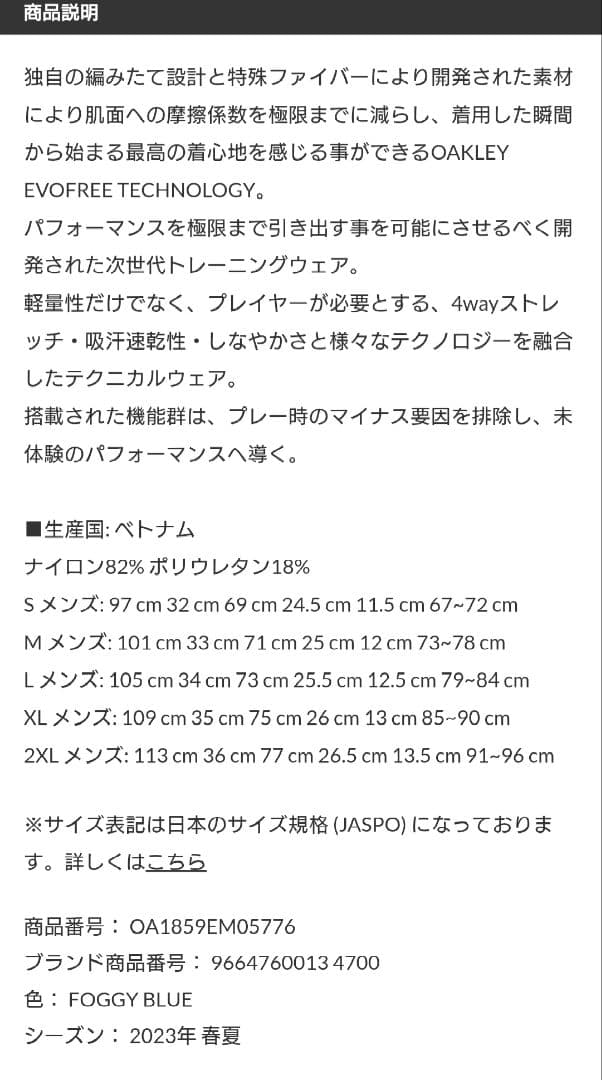 商品説明

独自の編みたて設計と特殊ファイバーにより開発された素材により肌面への摩擦係数を極限までに減らし、着用した瞬間から始まる最高の着心地を感じる事ができるOAKLEY EVOFREE TECHNOLOGY。
パフォーマンスを極限まで引き出す事を可能にさせるべく開発された次世代トレーニングウェア。
軽量性だけでなく、プレイヤーが必要とする、4wayストレッチ・吸汗速乾性・しなやかさと様々なテクノロジーを融合したテクニカルウェア。
搭載された機能群は、プレー時のマイナス要因を排除し、未体験のパフォーマンスへ導く。

■生産国: ベトナム
ナイロン82% ポリウレタン18%
S メンズ: 97 cm 32 cm 69 cm 24.5 cm 11.5 cm 67~72 cm
M メンズ: 101 cm 33 cm 71 cm 25 cm 12 cm 73~78 cm
L メンズ: 105 cm 34 cm 73 cm 25.5 cm 12.5 cm 79~84 cm
XL メンズ: 109 cm 35 cm 75 cm 26 cm 13 cm 85~90 cm
2XL メンズ: 113 cm 36 cm 77 cm 26.5 cm 13.5 cm 91~96 cm

※サイズ表記は日本のサイズ規格 (JASPO) になっております。詳しくはこちら

商品番号： OA1859EM05776
ブランド商品番号： 9664760013 4700
色： FOGGY BLUE
シーズン： 2023年 春夏